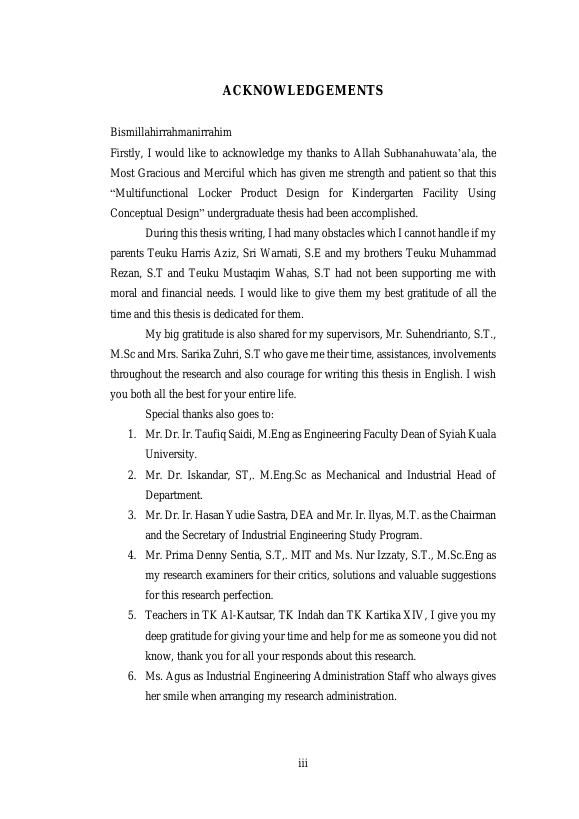 ACKNOWLEDGEMENTS

Bismillahirrahmanirrahim
Firstly, I would like to acknowledge my thanks to Allah Subhanahuwata'ala, the Most Gracious and Merciful which has given me strength and patient so that this "Multifunctional Locker Product Design for Kindergarten Facility Using Conceptual Design" undergraduate thesis had been accomplished.

During this thesis writing, I had many obstacles which I cannot handle if my parents Teuku Harris Aziz, Sri Warnati, S.E and my brothers Teuku Muhammad Rezan, S.T and Teuku Mustaqim Wahas, S.T had not been supporting me with moral and financial needs. I would like to give them my best gratitude of all the time and this thesis is dedicated for them.

My big gratitude is also shared for my supervisors, Mr. Suhendrianto, S.T., M.Sc and Mrs. Sarika Zuhri, S.T who gave me their time, assistances, involvements throughout the research and also courage for writing this thesis in English. I wish you both all the best for your entire life.

Special thanks also goes to:
1. Mr. Dr. Ir. Taufiq Saidi, M.Eng as Engineering Faculty Dean of Syiah Kuala University.
2. Mr. Dr. Iskandar, ST,. M.Eng.Sc as Mechanical and Industrial Head of Department.
3. Mr. Dr. Ir. Hasan Yudie Sastra, DEA and Mr. Ir. Ilyas, M.T. as the Chairman and the Secretary of Industrial Engineering Study Program.
4. Mr. Prima Denny Sentia, S.T,. MIT and Ms. Nur Izzaty, S.T., M.Sc.Eng as my research examiners for their critics, solutions and valuable suggestions for this research perfection.
5. Teachers in TK Al-Kautsar, TK Indah dan TK Kartika XIV, I give you my deep gratitude for giving your time and help for me as someone you did not know, thank you for all your responds about this research.
6. Ms. Agus as Industrial Engineering Administration Staff who always gives her smile when arranging my research administration.

iii